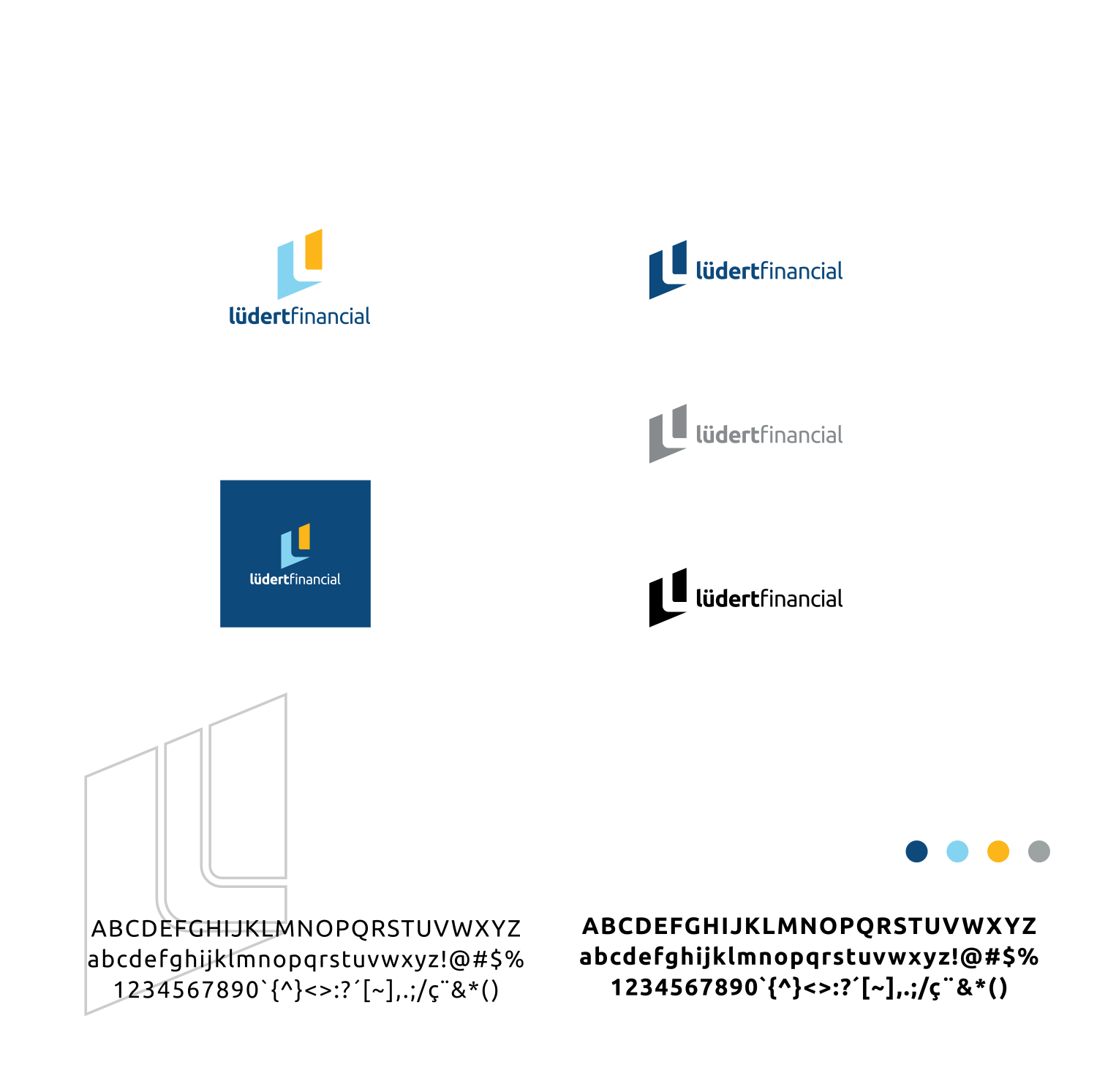 lüdertfinancial

lüdertfinancial

lüdertfinancial

lüdertfinancial

lüdertfinancial

ABCDEFGHIJKLMNOPQRSTUVWXYZ
abcdefghijklmnopqrstuvwxyz!@#$%
1234567890`{^}<>:?´[~],.;/ç¨&*()

ABCDEFGHIJKLMNOPQRSTUVWXYZ
abcdefghijklmnopqrstuvwxyz!@#$%
1234567890`{^}<>:?´[~],.;/ç¨&*()